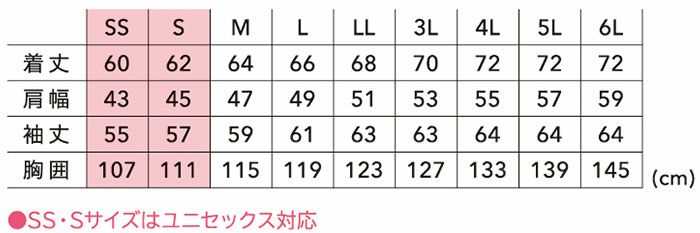 | | SS | S | M | L | LL | 3L | 4L | 5L | 6L |
|---|---|---|---|---|---|---|---|---|---|
| 着丈 | 60 | 62 | 64 | 66 | 68 | 70 | 72 | 72 | 72 |
| 肩幅 | 43 | 45 | 47 | 49 | 51 | 53 | 55 | 57 | 59 |
| 袖丈 | 55 | 57 | 59 | 61 | 63 | 63 | 64 | 64 | 64 |
| 胸囲 | 107 | 111 | 115 | 119 | 123 | 127 | 133 | 139 | 145 |

(cm)

●SS・Sサイズはユニセックス対応